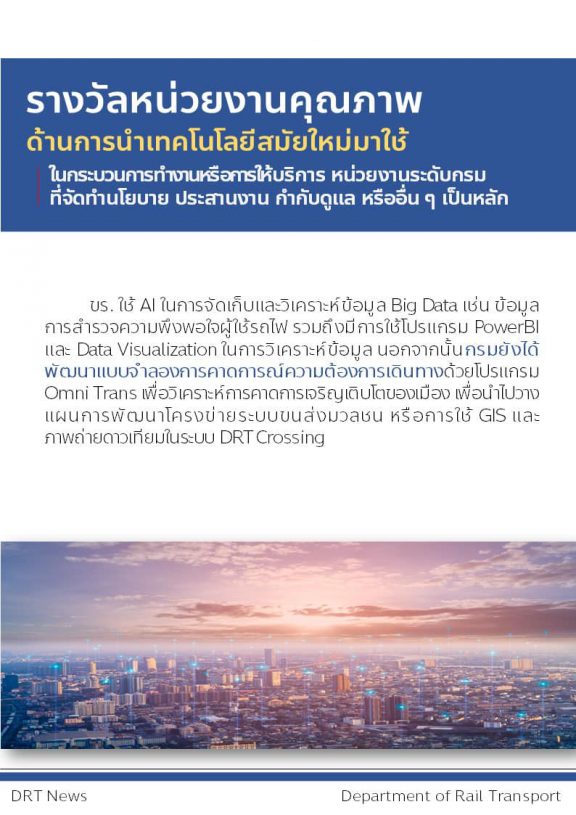 รางวัลหน่วยงานคุณภาพ
ด้านการนำเทคโนโลยีสมัยใหม่มาใช้
ในกระบวนการทำงานหรือการให้บริการ หน่วยงานระดับกรม
ที่จัดทำนโยบาย ประสานงาน กำกับดูแล หรืออื่น ๆ เป็นหลัก

ขร. ใช้ AI ในการจัดเก็บและวิเคราะห์ข้อมูล Big Data เช่น ข้อมูลการสำรวจความพึงพอใจผู้ใช้รถไฟ รวมถึงมีการใช้โปรแกรม PowerBI และ Data Visualization ในการวิเคราะห์ข้อมูล นอกจากนั้นกรมยังได้พัฒนาแบบจำลองการคาดการณ์ความต้องการเดินทางด้วยโปรแกรม Omni Trans เพื่อวิเคราะห์การคาดการเจริญเติบโตของเมือง เพื่อนำไปวางแผนการพัฒนาโครงข่ายระบบขนส่งมวลชน หรือการใช้ GIS และภาพถ่ายดาวเทียมในระบบ DRT Crossing

DRT News
Department of Rail Transport